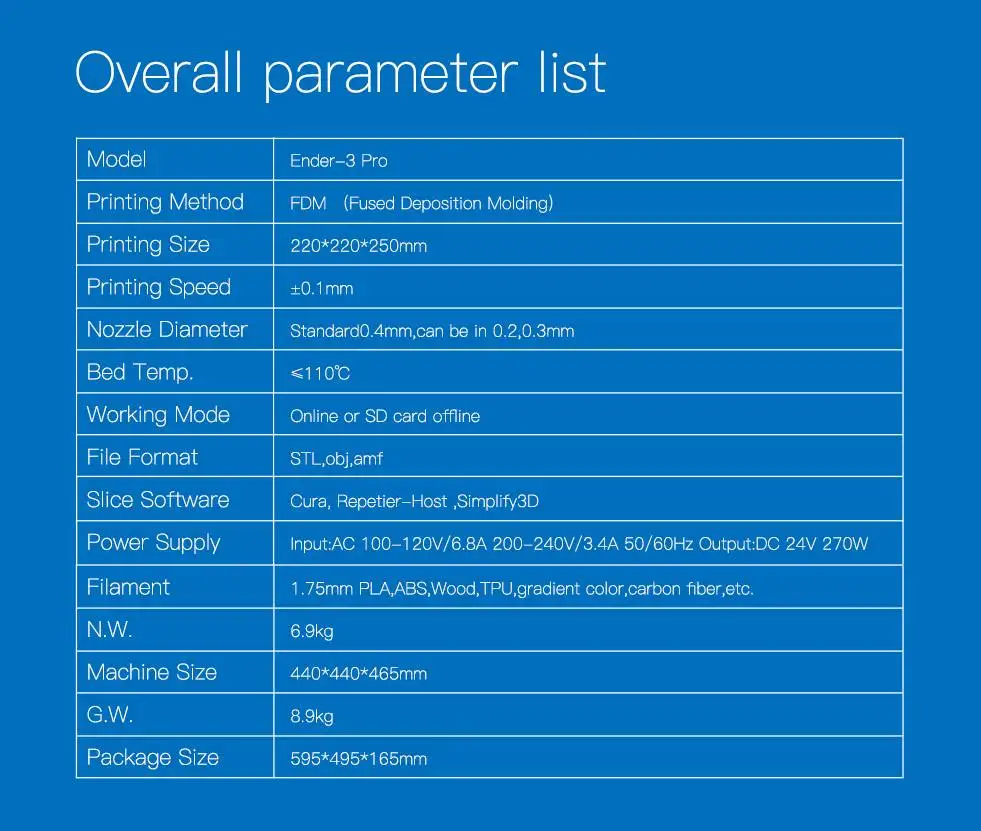 Overall parameter list

| Model | Ender-3 Pro |
|---|---|
| Printing Method | FDM (Fused Deposition Molding) |
| Printing Size | 220*220*250mm |
| Printing Speed | ±0.1mm |
| Nozzle Diameter | Standard0.4mm,can be in 0.2,0.3mm |
| Bed Temp. | ≤110℃ |
| Working Mode | Online or SD card offline |
| File Format | STL,obj,amf |
| Slice Software | Cura, Repetier-Host ,Simplify3D |
| Power Supply | Input:AC 100-120V/6.8A 200-240V/3.4A 50/60Hz Output:DC 24V 270W |
| Filament | 1.75mm PLA,ABS,Wood,TPU,gradient color,carbon fiber,etc. |
| N.W. | 6.9kg |
| Machine Size | 440*440*465mm |
| G.W. | 8.9kg |
| Package Size | 595*495*165mm |